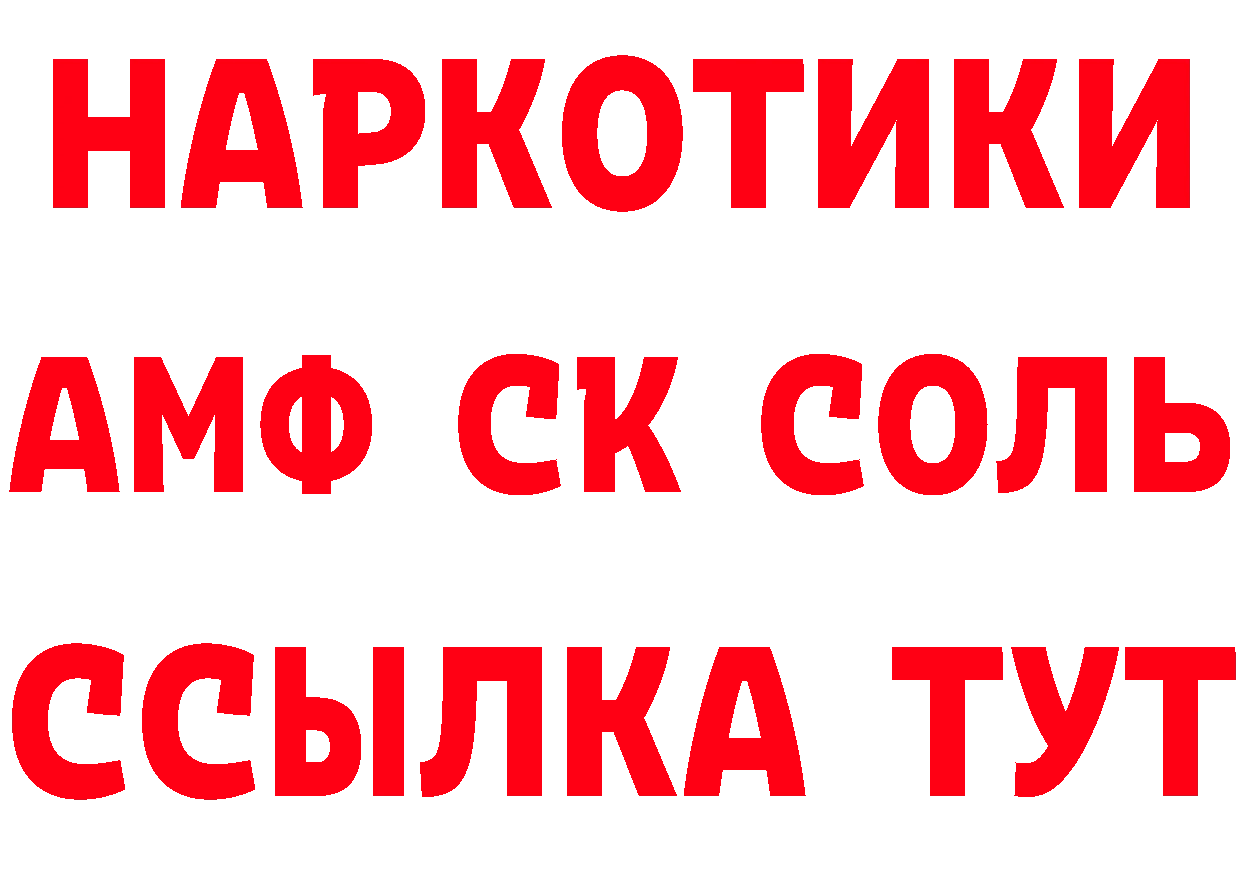 НАРКОТИКИ
АМФ СК СОЛЬ
ССЫЛКА ТУТ